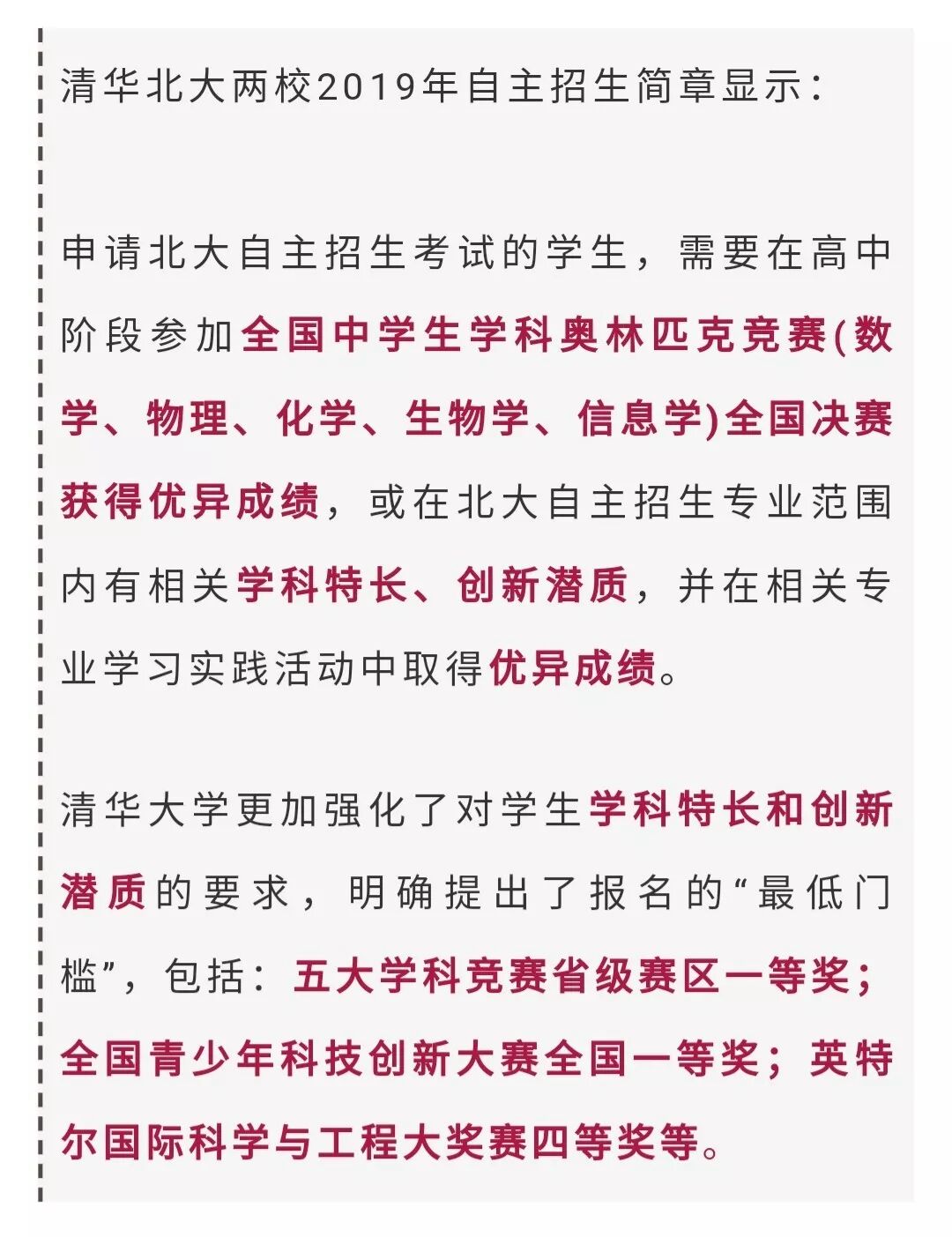 清华北大两校2019年自主招生简章显示：

申请北大自主招生考试的学生，需要在高中阶段参加全国中学生学科奥林匹克竞赛(数学、物理、化学、生物学、信息学)全国决赛获得优异成绩，或在北大自主招生专业范围内有相关学科特长、创新潜质，并在相关专业学习实践活动中取得优异成绩。

清华大学更加强化了对学生学科特长和创新潜质的要求，明确提出了报名的“最低门槛”，包括：五大学科竞赛省级赛区一等奖；全国青少年科技创新大赛全国一等奖；英特尔国际科学与工程大奖赛四等奖等。